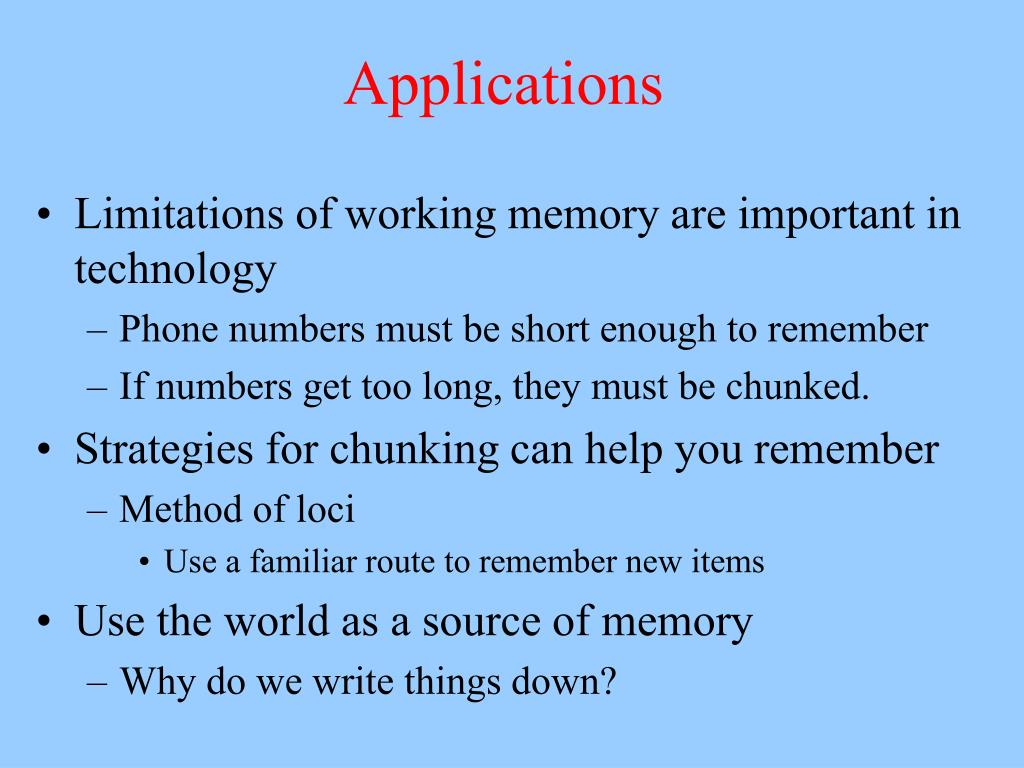 Applications

• Limitations of working memory are important in technology
– Phone numbers must be short enough to remember
– If numbers get too long, they must be chunked.

• Strategies for chunking can help you remember
– Method of loci
• Use a familiar route to remember new items

• Use the world as a source of memory
– Why do we write things down?